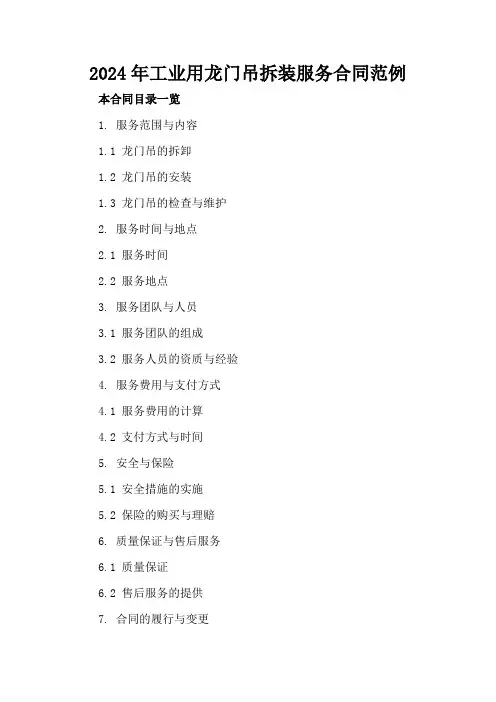 2024年工业用龙门吊拆装服务合同范例

本合同目录一览

1. 服务范围与内容

1.1 龙门吊的拆卸

1.2 龙门吊的安装

1.3 龙门吊的检查与维护

2. 服务时间与地点

2.1 服务时间

2.2 服务地点

3. 服务团队与人员

3.1 服务团队的组成

3.2 服务人员的资质与经验

4. 服务费用与支付方式

4.1 服务费用的计算

4.2 支付方式与时间

5. 安全与保险

5.1 安全措施的实施

5.2 保险的购买与理赔

6. 质量保证与售后服务

6.1 质量保证

6.2 售后服务的提供

7. 合同的履行与变更